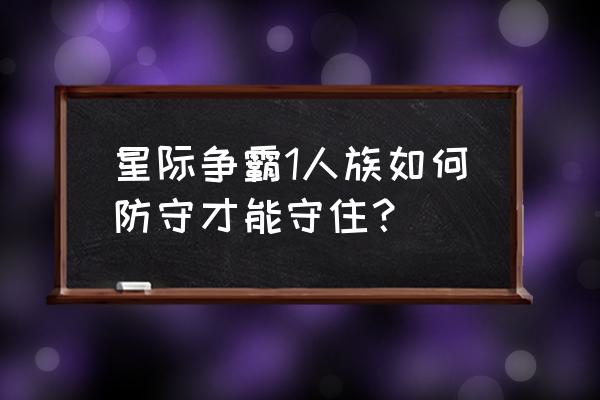 星际争霸1人族如何防守才能守住？